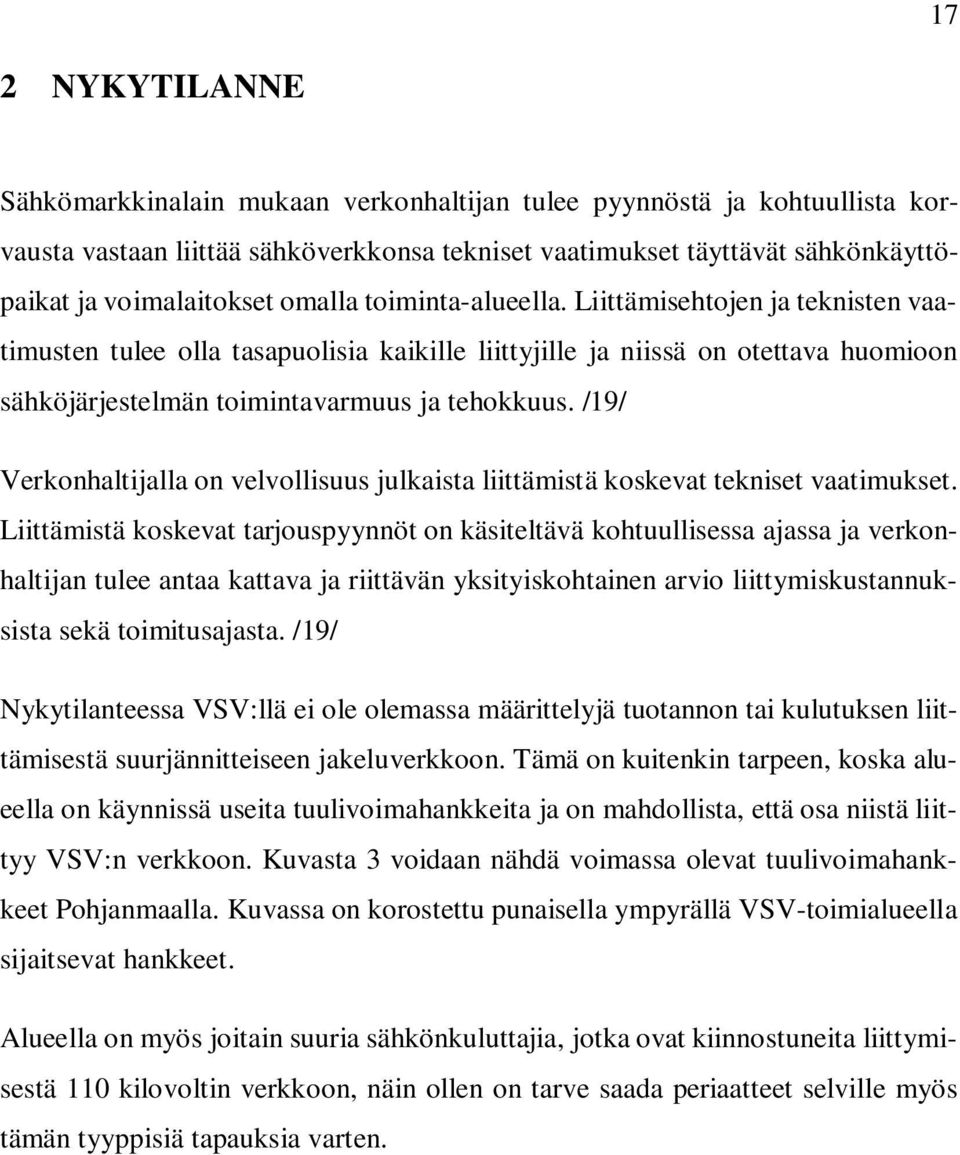 17

2 NYKYTILANNE

Sähkömarkkinalain mukaan verkonhaltijan tulee pyynnöstä ja kohtuullista korvausta vastaan liittää sähköverkkonsa tekniset vaatimukset täyttävät sähkönkäyttöpaikat ja voimalaitokset omalla toiminta-alueella. Liittämisehtojen ja teknisten vaatimusten tulee olla tasapuolisia kaikille liittyjille ja niissä on otettava huomioon sähköjärjestelmän toimintavarmuus ja tehokkuus. /19/

Verkonhaltijalla on velvollisuus julkaista liittämistä koskevat tekniset vaatimukset. Liittämistä koskevat tarjouspyynnöt on käsiteltävä kohtuullisessa ajassa ja verkonhaltijan tulee antaa kattava ja riittävän yksityiskohtainen arvio liittymiskustannuksista sekä toimitusajasta. /19/

Nykytilanteessa VSV:llä ei ole olemassa määrittelyjä tuotannon tai kulutuksen liittämisestä suurjännitteiseen jakeluverkkoon. Tämä on kuitenkin tarpeen, koska alueella on käynnissä useita tuulivoimahankkeita ja on mahdollista, että osa niistä liittyy VSV:n verkkoon. Kuvasta 3 voidaan nähdä voimassa olevat tuulivoimahankkeet Pohjanmaalla. Kuvassa on korostettu punaisella ympyrällä VSV-toimialueella sijaitsevat hankkeet.

Alueella on myös joitain suuria sähkönkuluttajia, jotka ovat kiinnostuneita liittymisestä 110 kilovoltin verkkoon, näin ollen on tarve saada periaatteet selville myös tämän tyyppisiä tapauksia varten.